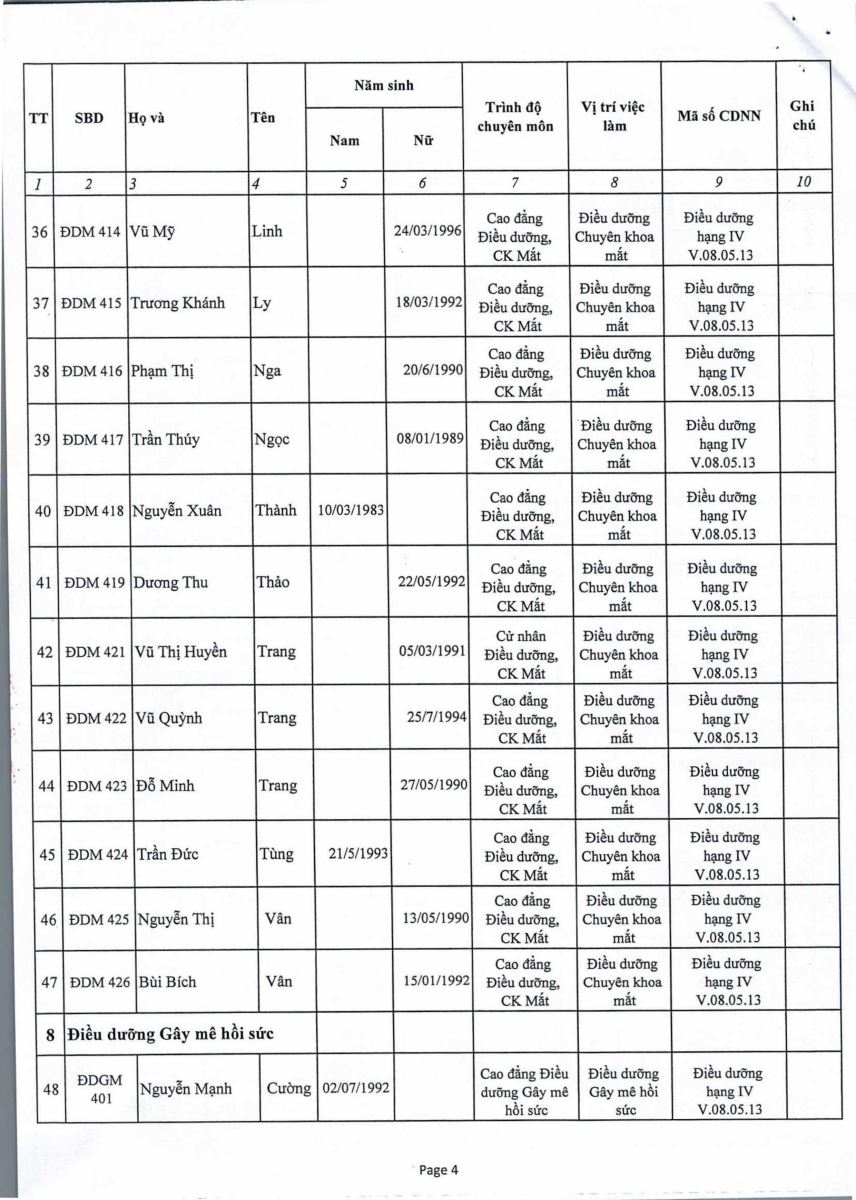 | TT | SBD | Họ và | Tên | Năm sinh Nam | Năm sinh Nữ | Trình độ chuyên môn | Vị trí việc làm | Mã số CDNN | Ghi chú |
|---|---|---|---|---|---|---|---|---|---|
| 1 | 2 | 3 | 4 | 5 | 6 | 7 | 8 | 9 | 10 |
| 36 | ĐDM 414 | Vũ Mỹ | Linh | | 24/03/1996 | Cao đẳng Điều dưỡng, CK Mắt | Điều dưỡng Chuyên khoa mắt | Điều dưỡng hạng IV V.08.05.13 | |
| 37 | ĐDM 415 | Trương Khánh | Ly | | 18/03/1992 | Cao đẳng Điều dưỡng, CK Mắt | Điều dưỡng Chuyên khoa mắt | Điều dưỡng hạng IV V.08.05.13 | |
| 38 | ĐDM 416 | Phạm Thị | Nga | | 20/6/1990 | Cao đẳng Điều dưỡng, CK Mắt | Điều dưỡng Chuyên khoa mắt | Điều dưỡng hạng IV V.08.05.13 | |
| 39 | ĐDM 417 | Trần Thúy | Ngọc | | 08/01/1989 | Cao đẳng Điều dưỡng, CK Mắt | Điều dưỡng Chuyên khoa mắt | Điều dưỡng hạng IV V.08.05.13 | |
| 40 | ĐDM 418 | Nguyễn Xuân | Thành | 10/03/1983 | | Cao đẳng Điều dưỡng, CK Mắt | Điều dưỡng Chuyên khoa mắt | Điều dưỡng hạng IV V.08.05.13 | |
| 41 | ĐDM 419 | Dương Thu | Thảo | | 22/05/1992 | Cao đẳng Điều dưỡng, CK Mắt | Điều dưỡng Chuyên khoa mắt | Điều dưỡng hạng IV V.08.05.13 | |
| 42 | ĐDM 421 | Vũ Thị Huyền | Trang | | 05/03/1991 | Cử nhân Điều dưỡng, CK Mắt | Điều dưỡng Chuyên khoa mắt | Điều dưỡng hạng IV V.08.05.13 | |
| 43 | ĐDM 422 | Vũ Quỳnh | Trang | | 25/7/1994 | Cao đẳng Điều dưỡng, CK Mắt | Điều dưỡng Chuyên khoa mắt | Điều dưỡng hạng IV V.08.05.13 | |
| 44 | ĐDM 423 | Đỗ Minh | Trang | | 27/05/1990 | Cao đẳng Điều dưỡng, CK Mắt | Điều dưỡng Chuyên khoa mắt | Điều dưỡng hạng IV V.08.05.13 | |
| 45 | ĐDM 424 | Trần Đức | Tùng | 21/5/1993 | | Cao đẳng Điều dưỡng, CK Mắt | Điều dưỡng Chuyên khoa mắt | Điều dưỡng hạng IV V.08.05.13 | |
| 46 | ĐDM 425 | Nguyễn Thị | Vân | | 13/05/1990 | Cao đẳng Điều dưỡng, CK Mắt | Điều dưỡng Chuyên khoa mắt | Điều dưỡng hạng IV V.08.05.13 | |
| 47 | ĐDM 426 | Bùi Bích | Vân | | 15/01/1992 | Cao đẳng Điều dưỡng, CK Mắt | Điều dưỡng Chuyên khoa mắt | Điều dưỡng hạng IV V.08.05.13 | |
| 8 | Điều dưỡng Gây mê hồi sức | | | | | | | | |
| 48 | ĐDGM 401 | Nguyễn Mạnh | Cường | 02/07/1992 | | Cao đẳng Điều dưỡng Gây mê hồi sức | Điều dưỡng Gây mê hồi sức | Điều dưỡng hạng IV V.08.05.13 | |

Page 4